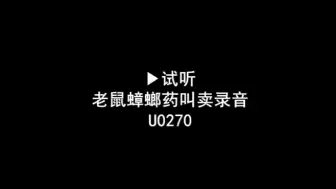 ▶试听
老鼠蟑螂药叫卖录音
U0270